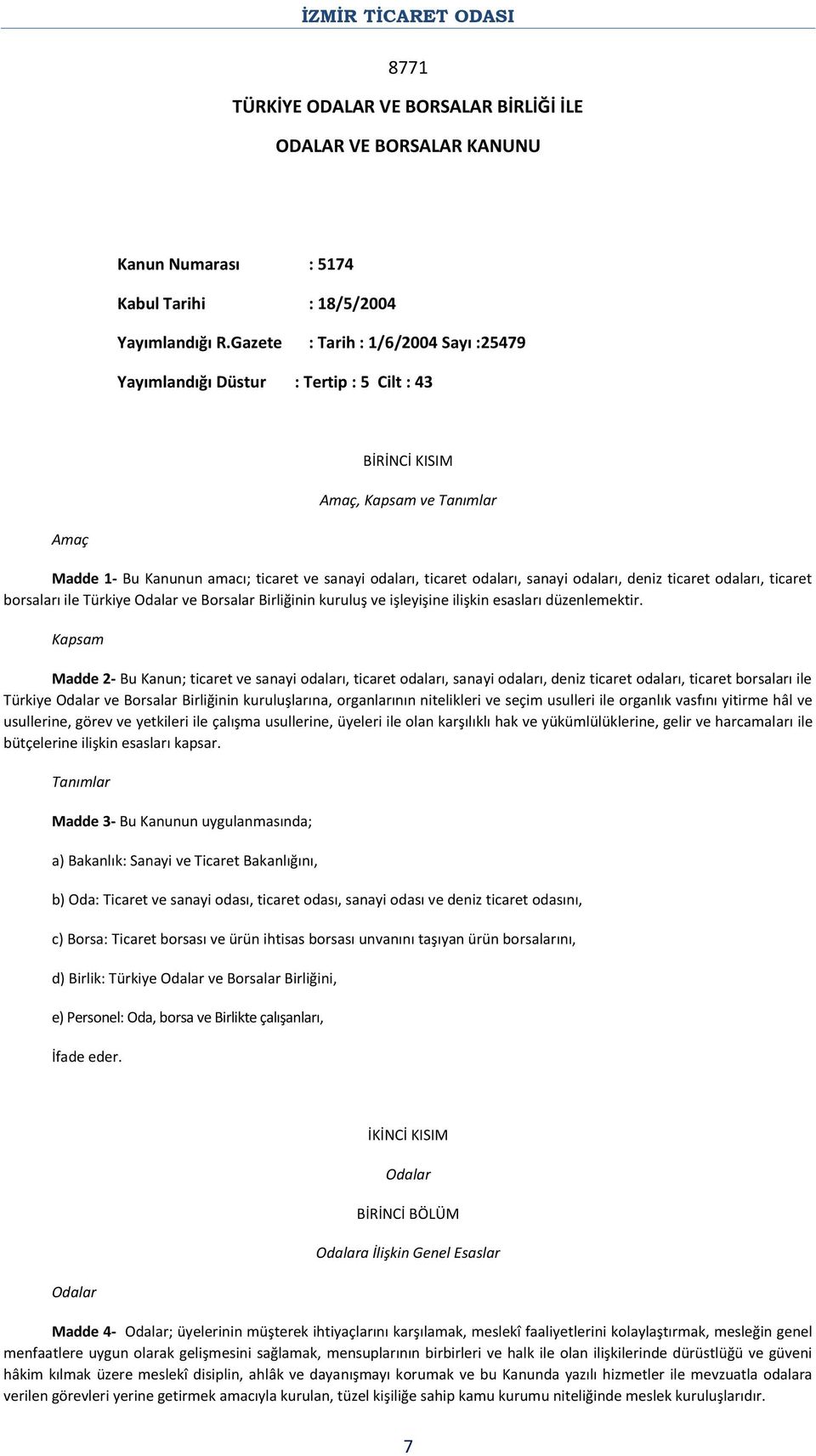 İZMİR TİCARET ODASI

8771

TÜRKİYE ODALAR VE BORSALAR BİRLİĞİ İLE

ODALAR VE BORSALAR KANUNU

Kanun Numarası : 5174

Kabul Tarihi : 18/5/2004

Yayımlandığı R.Gazete : Tarih : 1/6/2004 Sayı :25479

Yayımlandığı Düstur : Tertip : 5 Cilt : 43

BİRİNCİ KISIM

Amaç, Kapsam ve Tanımlar

Amaç

Madde 1- Bu Kanunun amacı; ticaret ve sanayi odaları, ticaret odaları, sanayi odaları, deniz ticaret odaları, ticaret borsaları ile Türkiye Odalar ve Borsalar Birliğinin kuruluş ve işleyişine ilişkin esasları düzenlemektir.

Kapsam

Madde 2- Bu Kanun; ticaret ve sanayi odaları, ticaret odaları, sanayi odaları, deniz ticaret odaları, ticaret borsaları ile Türkiye Odalar ve Borsalar Birliğinin kuruluşlarına, organlarının nitelikleri ve seçim usulleri ile organlık vasfını yitirme hâl ve usullerine, görev ve yetkileri ile çalışma usullerine, üyeleri ile olan karşılıklı hak ve yükümlülüklerine, gelir ve harcamaları ile bütçelerine ilişkin esasları kapsar.

Tanımlar

Madde 3- Bu Kanunun uygulanmasında;

a) Bakanlık: Sanayi ve Ticaret Bakanlığını,

b) Oda: Ticaret ve sanayi odası, ticaret odası, sanayi odası ve deniz ticaret odasını,

c) Borsa: Ticaret borsası ve ürün ihtisas borsası unvanını taşıyan ürün borsalarını,

d) Birlik: Türkiye Odalar ve Borsalar Birliğini,

e) Personel: Oda, borsa ve Birlikte çalışanları,

İfade eder.

İKİNCİ KISIM

Odalar

BİRİNCİ BÖLÜM

Odalara İlişkin Genel Esaslar

Odalar

Madde 4- Odalar; üyelerinin müşterek ihtiyaçlarını karşılamak, meslekî faaliyetlerini kolaylaştırmak, mesleğin genel menfaatlere uygun olarak gelişmesini sağlamak, mensuplarının birbirleri ve halk ile olan ilişkilerinde dürüstlüğü ve güveni hâkim kılmak üzere meslekî disiplin, ahlâk ve dayanışmayı korumak ve bu Kanunda yazılı hizmetler ile mevzuatla odalara verilen görevleri yerine getirmek amacıyla kurulan, tüzel kişiliğe sahip kamu kurumu niteliğinde meslek kuruluşlarıdır.

7